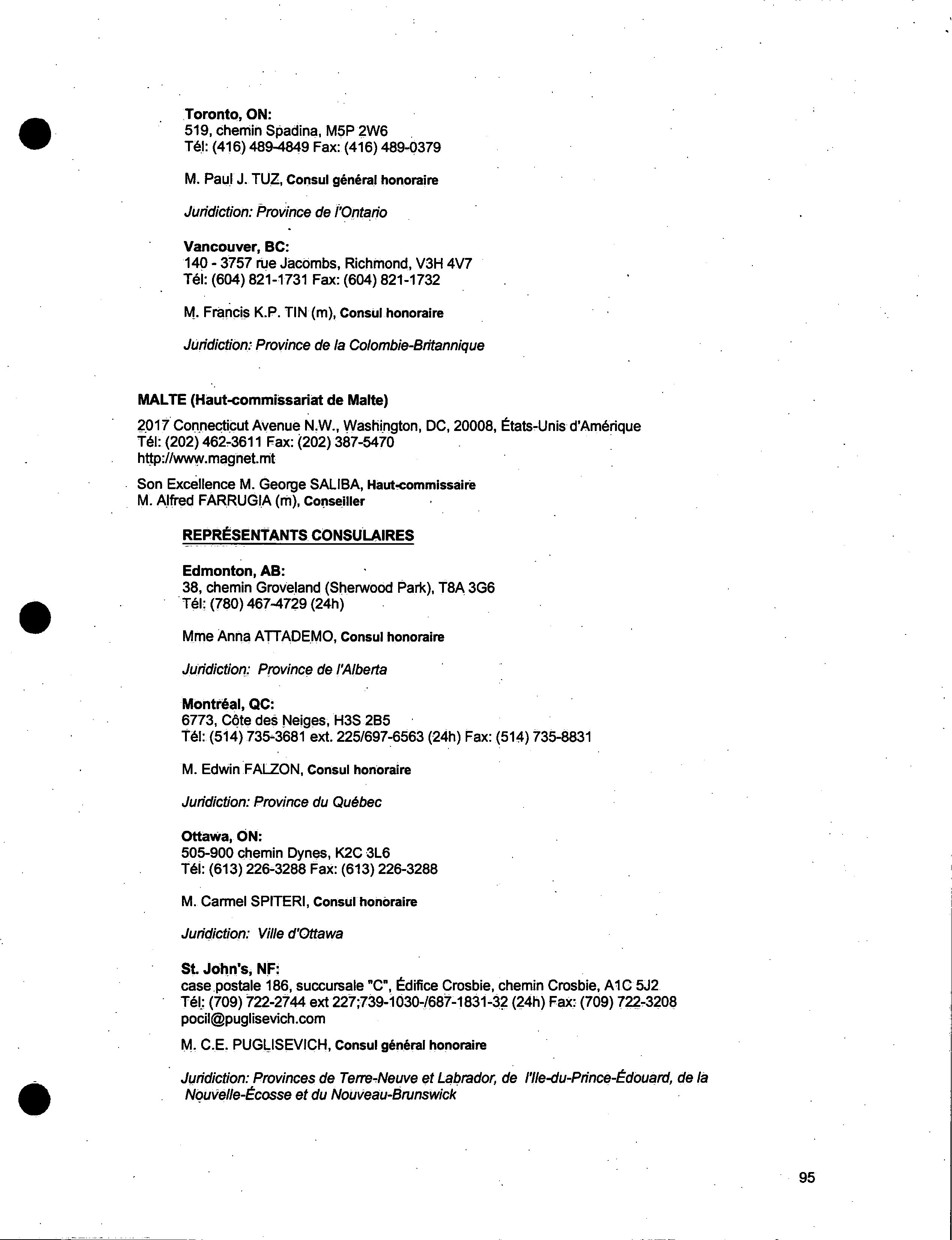 Toronto, ON:
519, chemin Spadina, M5P 2W6
Tél: (416) 489-4849 Fax: (416) 489-0379

M. Paul J. TUZ, Consul général honoraire

Juridiction: Province de l'Ontario

Vancouver, BC:
140 - 3757 rue Jacombs, Richmond, V3H 4V7
Tél: (604) 821-1731 Fax: (604) 821-1732

M. Francis K.P. TIN (m), Consul honoraire

Juridiction: Province de la Colombie-Britannique

MALTE (Haut-commissariat de Malte)

2017 Connecticut Avenue N.W., Washington, DC, 20008, États-Unis d'Amérique
Tél: (202) 462-3611 Fax: (202) 387-5470
http://www.magnet.mt

Son Excellence M. George SALIBA, Haut-commissaire
M. Alfred FARRUGIA (m), Conseiller

REPRÉSENTANTS CONSULAIRES

Edmonton, AB:
38, chemin Groveland (Sherwood Park), T8A 3G6
Tél: (780) 467-4729 (24h)

Mme Anna ATTADEMO, Consul honoraire

Juridiction: Province de l'Alberta

Montréal, QC:
6773, Côte des Neiges, H3S 2B5
Tél: (514) 735-3681 ext. 225/697-6563 (24h) Fax: (514) 735-8831

M. Edwin FALZON, Consul honoraire

Juridiction: Province du Québec

Ottawa, ON:
505-900 chemin Dynes, K2C 3L6
Tél: (613) 226-3288 Fax: (613) 226-3288

M. Carmel SPITERI, Consul honoraire

Juridiction: Ville d'Ottawa

St. John's, NF:
case postale 186, succursale "C", Édifice Crosbie, chemin Crosbie, A1C 5J2
Tél: (709) 722-2744 ext 227;739-1030-/687-1831-32 (24h) Fax: (709) 722-3208
pocil@puglisevich.com

M. C.E. PUGLISEVICH, Consul général honoraire

Juridiction: Provinces de Terre-Neuve et Labrador, de l'Ile-du-Prince-Édouard, de la Nouvelle-Écosse et du Nouveau-Brunswick

95